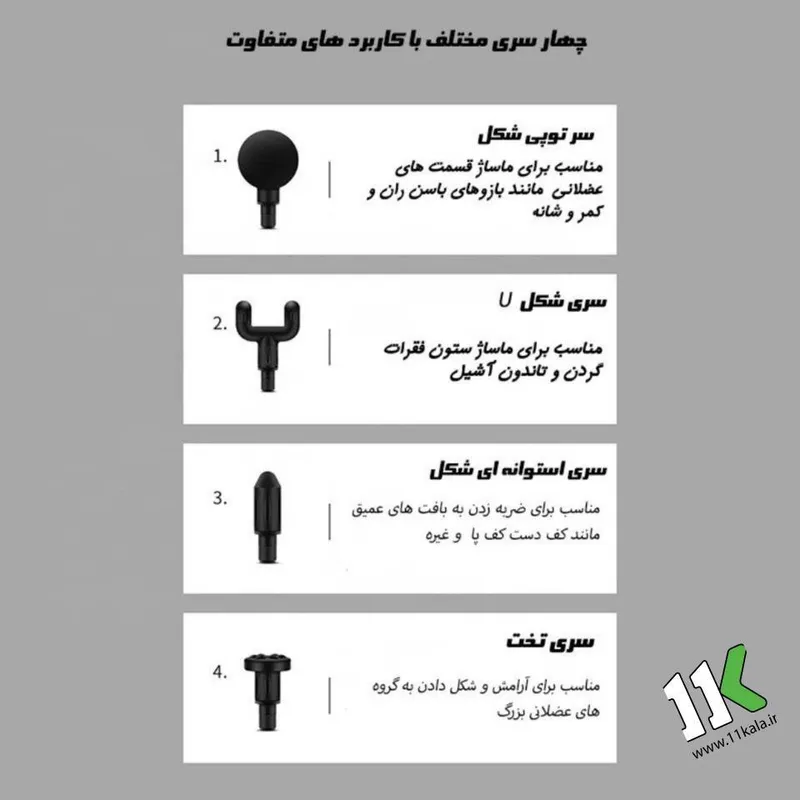 چهار سری مختلف با کاربرد های متفاوت

1.

سر توپی شکل

مناسب برای ماساژ قسمت های عضلانی مانند بازوهای باسن ران و کمر و شانه

2.

سری شکل U

مناسب برای ماساژ ستون فقرات گردن و تاندون آشیل

3.

سری استوانه ای شکل

مناسب برای ضربه زدن به بافت های عمیق مانند کف دست کف پا و غیره

4.

سری تخت

مناسب برای آرامش و شکل دادن به گروه های عضلانی بزرگ

11K
www.11kala.ir